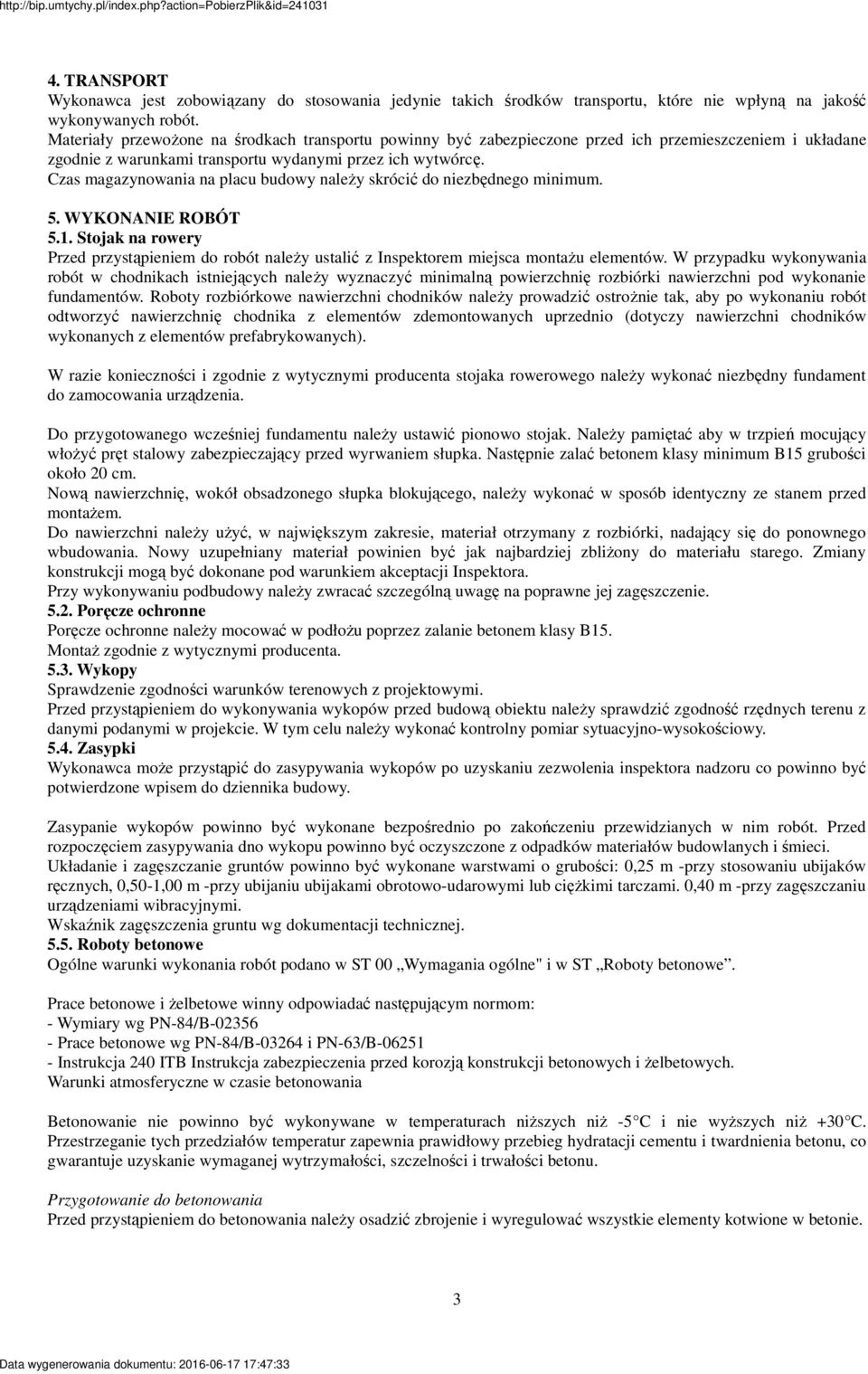 http://bip.umtychy.pl/index.php?action=PobierzPlik&id=241031

4. TRANSPORT
Wykonawca jest zobowiązany do stosowania jedynie takich środków transportu, które nie wpłyną na jakość wykonywanych robót.
Materiały przewożone na środkach transportu powinny być zabezpieczone przed ich przemieszczeniem i układane zgodnie z warunkami transportu wydanymi przez ich wytwórcę.
Czas magazynowania na placu budowy należy skrócić do niezbędnego minimum.

5. WYKONANIE ROBÓT
5.1. Stojak na rowery
Przed przystąpieniem do robót należy ustalić z Inspektorem miejsca montażu elementów. W przypadku wykonywania robót w chodnikach istniejących należy wyznaczyć minimalną powierzchnię rozbiórki nawierzchni pod wykonanie fundamentów. Roboty rozbiórkowe nawierzchni chodników należy prowadzić ostrożnie tak, aby po wykonaniu robót odtworzyć nawierzchnię chodnika z elementów zdemontowanych uprzednio (dotyczy nawierzchni chodników wykonanych z elementów prefabrykowanych).

W razie konieczności i zgodnie z wytycznymi producenta stojaka rowerowego należy wykonać niezbędny fundament do zamocowania urządzenia.

Do przygotowanego wcześniej fundamentu należy ustawić pionowo stojak. Należy pamiętać aby w trzpień mocujący włożyć pręt stalowy zabezpieczający przed wyrwaniem słupka. Następnie zalać betonem klasy minimum B15 grubości około 20 cm.
Nową nawierzchnię, wokół obsadzonego słupka blokującego, należy wykonać w sposób identyczny ze stanem przed montażem.
Do nawierzchni należy użyć, w największym zakresie, materiał otrzymany z rozbiórki, nadający się do ponownego wbudowania. Nowy uzupełniany materiał powinien być jak najbardziej zbliżony do materiału starego. Zmiany konstrukcji mogą być dokonane pod warunkiem akceptacji Inspektora.
Przy wykonywaniu podbudowy należy zwracać szczególną uwagę na poprawne jej zagęszczenie.
5.2. Poręcze ochronne
Poręcze ochronne należy mocować w podłożu poprzez zalanie betonem klasy B15.
Montaż zgodnie z wytycznymi producenta.
5.3. Wykopy
Sprawdzenie zgodności warunków terenowych z projektowymi.
Przed przystąpieniem do wykonywania wykopów przed budową obiektu należy sprawdzić zgodność rzędnych terenu z danymi podanymi w projekcie. W tym celu należy wykonać kontrolny pomiar sytuacyjno-wysokościowy.
5.4. Zasypki
Wykonawca może przystąpić do zasypywania wykopów po uzyskaniu zezwolenia inspektora nadzoru co powinno być potwierdzone wpisem do dziennika budowy.

Zasypanie wykopów powinno być wykonane bezpośrednio po zakończeniu przewidzianych w nim robót. Przed rozpoczęciem zasypywania dno wykopu powinno być oczyszczone z odpadków materiałów budowlanych i śmieci.
Układanie i zagęszczanie gruntów powinno być wykonane warstwami o grubości: 0,25 m -przy stosowaniu ubijaków ręcznych, 0,50-1,00 m -przy ubijaniu ubijakami obrotowo-udarowymi lub ciężkimi tarczami. 0,40 m -przy zagęszczaniu urządzeniami wibracyjnymi.
Wskaźnik zagęszczenia gruntu wg dokumentacji technicznej.
5.5. Roboty betonowe
Ogólne warunki wykonania robót podano w ST 00 „Wymagania ogólne" i w ST „Roboty betonowe”.

Prace betonowe i żelbetowe winny odpowiadać następującym normom:
- Wymiary wg PN-84/B-02356
- Prace betonowe wg PN-84/B-03264 i PN-63/B-06251
- Instrukcja 240 ITB Instrukcja zabezpieczenia przed korozją konstrukcji betonowych i żelbetowych.
Warunki atmosferyczne w czasie betonowania

Betonowanie nie powinno być wykonywane w temperaturach niższych niż -5°C i nie wyższych niż +30°C. Przestrzeganie tych przedziałów temperatur zapewnia prawidłowy przebieg hydratacji cementu i twardnienia betonu, co gwarantuje uzyskanie wymaganej wytrzymałości, szczelności i trwałości betonu.

Przygotowanie do betonowania
Przed przystąpieniem do betonowania należy osadzić zbrojenie i wyregulować wszystkie elementy kotwione w betonie.

3

Data wygenerowania dokumentu: 2016-06-17 17:47:33